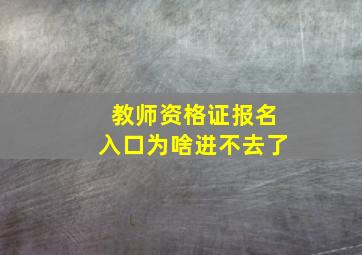 教师资格证报名
入口为啥进不去了